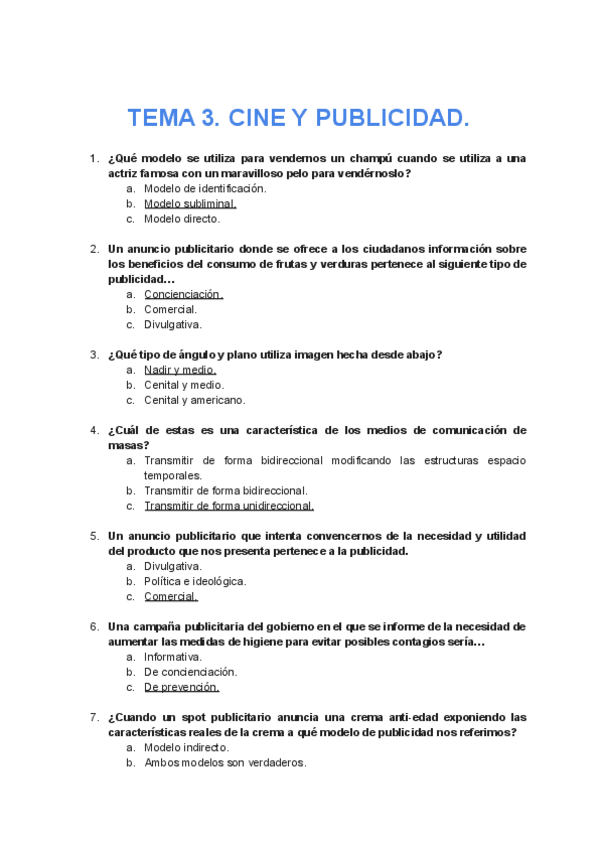 TEMA 3. CINE Y PUBLICIDAD.

1. ¿Qué modelo se utiliza para vendernos un champú cuando se utiliza a una actriz famosa con un maravilloso pelo para vendérnoslo?
a. Modelo de identificación.
b. Modelo subliminal.
c. Modelo directo.

2. Un anuncio publicitario donde se ofrece a los ciudadanos información sobre los beneficios del consumo de frutas y verduras pertenece al siguiente tipo de publicidad…
a. Concienciación.
b. Comercial.
c. Divulgativa.

3. ¿Qué tipo de ángulo y plano utiliza imagen hecha desde abajo?
a. Nadir y medio.
b. Cenital y medio.
c. Cenital y americano.

4. ¿Cuál de estas es una característica de los medios de comunicación de masas?
a. Transmitir de forma bidireccional modificando las estructuras espacio temporales.
b. Transmitir de forma bidireccional.
c. Transmitir de forma unidireccional.

5. Un anuncio publicitario que intenta convencernos de la necesidad y utilidad del producto que nos presenta pertenece a la publicidad.
a. Divulgativa.
b. Política e ideológica.
c. Comercial.

6. Una campaña publicitaria del gobierno en el que se informe de la necesidad de aumentar las medidas de higiene para evitar posibles contagios sería…
a. Informativa.
b. De concienciación.
c. De prevención.

7. ¿Cuando un spot publicitario anuncia una crema anti-edad exponiendo las características reales de la crema a qué modelo de publicidad nos referimos?
a. Modelo indirecto.
b. Ambos modelos son verdaderos.